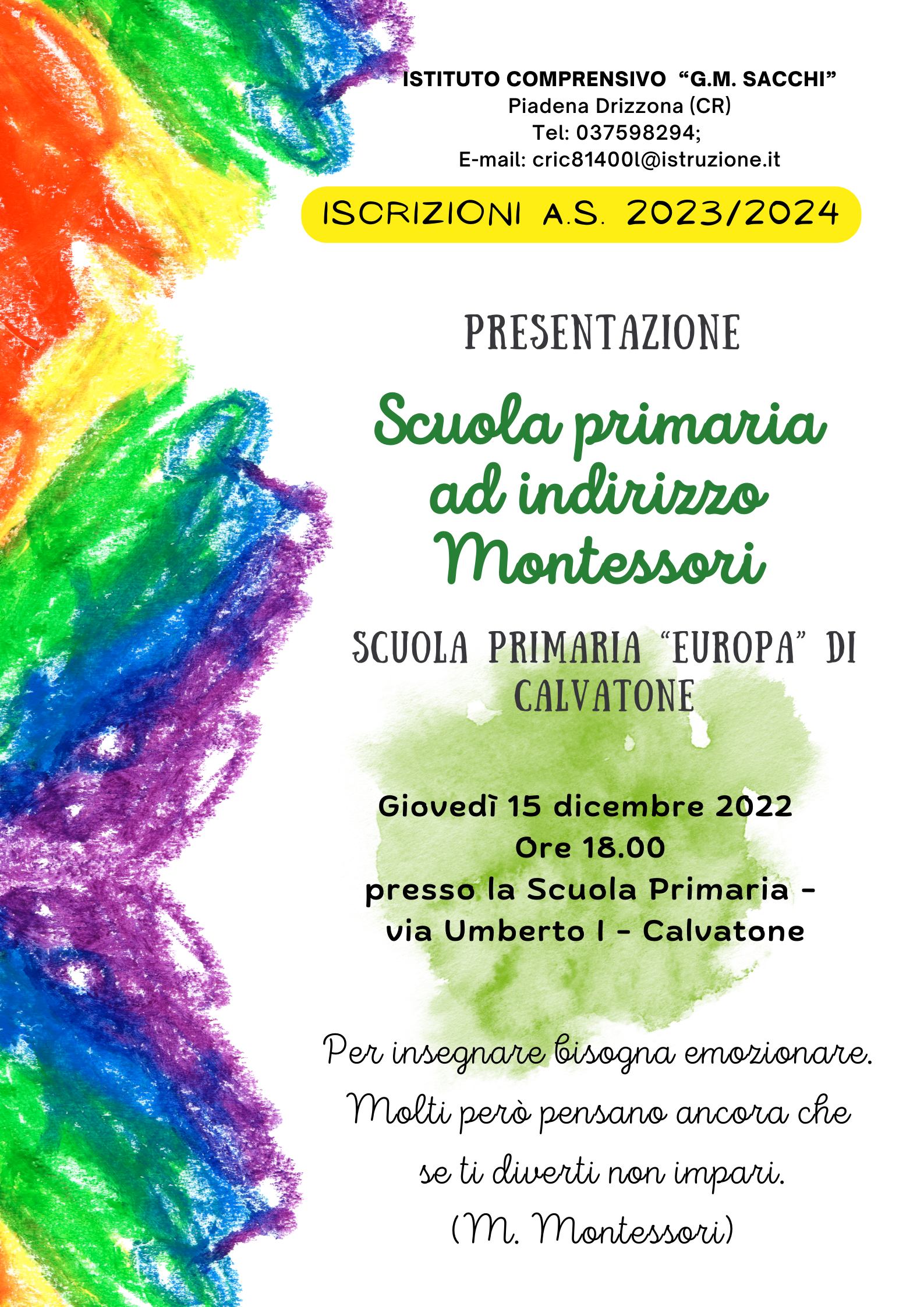 ISTITUTO COMPRENSIVO "G.M. SACCHI"
Piadena Drizzona (CR)
Tel: 037598294;
E-mail: cric81400l@istruzione.it

ISCRIZIONI A.S. 2023/2024

PRESENTAZIONE

Scuola primaria ad indirizzo Montessori

SCUOLA PRIMARIA "EUROPA" DI CALVATONE

Giovedì 15 dicembre 2022
Ore 18.00
presso la Scuola Primaria -
via Umberto I - Calvatone

Per insegnare bisogna emozionare. Molti però pensano ancora che se ti diverti non impari.
(M. Montessori)